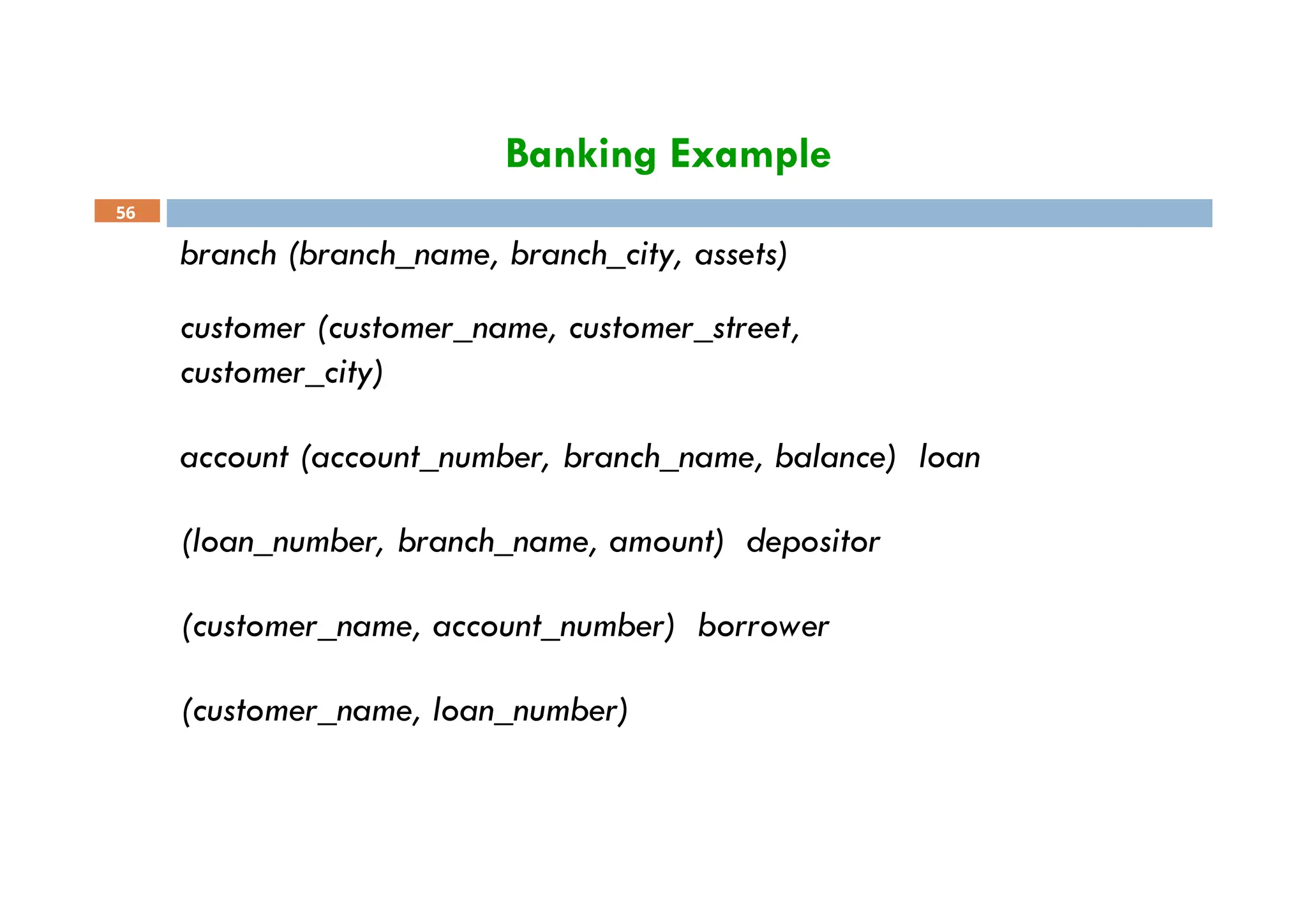 Banking Example

56

branch (branch_name, branch_city, assets)

customer (customer_name, customer_street, customer_city)

account (account_number, branch_name, balance) loan

(loan_number, branch_name, amount) depositor

(customer_name, account_number) borrower

(customer_name, loan_number)